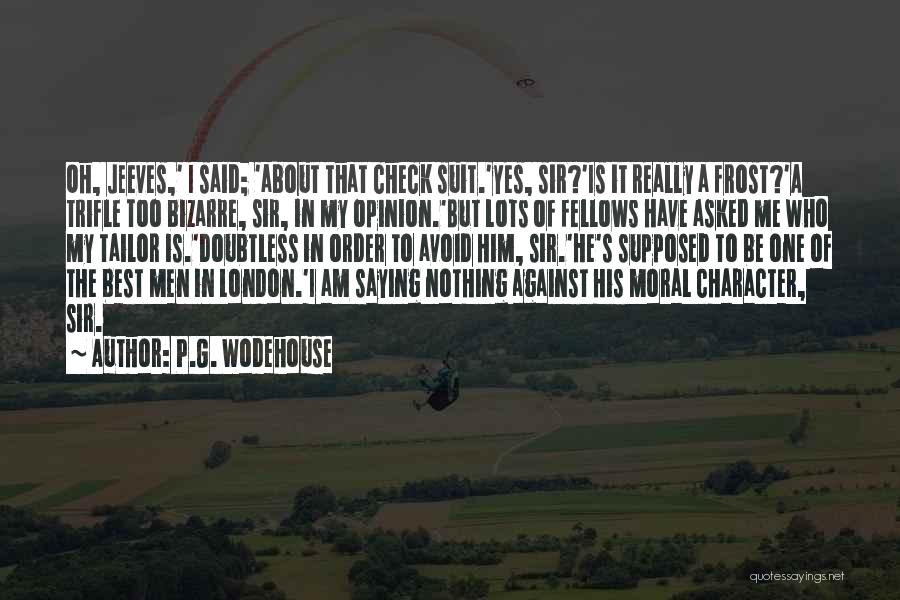 OH, JEEVES,' I SAID; 'ABOUT THAT CHECK SUIT.'YES, SIR?'IS IT REALLY A FROST?'A TRIFLE TOO BIZARRE, SIR, IN MY OPINION.'BUT LOTS OF FELLOWS HAVE ASKED ME WHO MY TAILOR IS.'DOUBTLESS IN ORDER TO AVOID HIM, SIR.'HE'S SUPPOSED TO BE ONE OF THE BEST MEN IN LONDON.'I AM SAYING NOTHING AGAINST HIS MORAL CHARACTER, SIR.

~ AUTHOR: P.G. WODEHOUSE

quotessayings.net